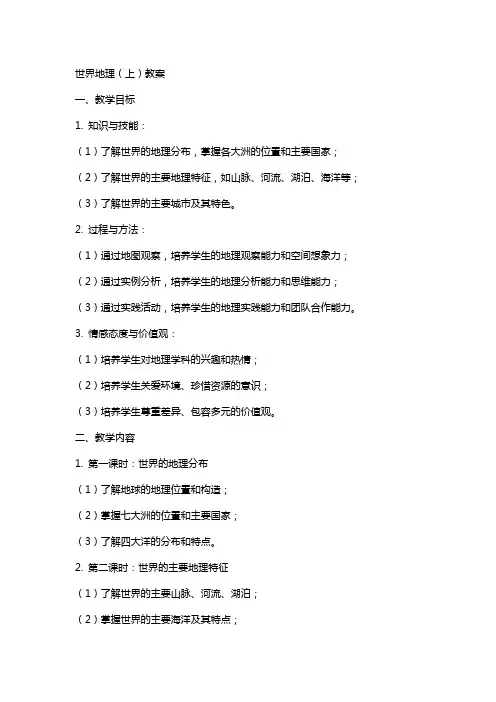 世界地理（上）教案

一、教学目标

1. 知识与技能：

（1）了解世界的地理分布，掌握各大洲的位置和主要国家；

（2）了解世界的主要地理特征，如山脉、河流、湖泊、海洋等；

（3）了解世界的主要城市及其特色。

2. 过程与方法：

（1）通过地图观察，培养学生的地理观察能力和空间想象力；

（2）通过实例分析，培养学生的地理分析能力和思维能力；

（3）通过实践活动，培养学生的地理实践能力和团队合作能力。

3. 情感态度与价值观：

（1）培养学生对地理学科的兴趣和热情；

（2）培养学生关爱环境、珍惜资源的意识；

（3）培养学生尊重差异、包容多元的价值观。

二、教学内容

1. 第一课时：世界的地理分布

（1）了解地球的地理位置和构造；

（2）掌握七大洲的位置和主要国家；

（3）了解四大洋的分布和特点。

2. 第二课时：世界的主要地理特征

（1）了解世界的主要山脉、河流、湖泊；

（2）掌握世界的主要海洋及其特点；